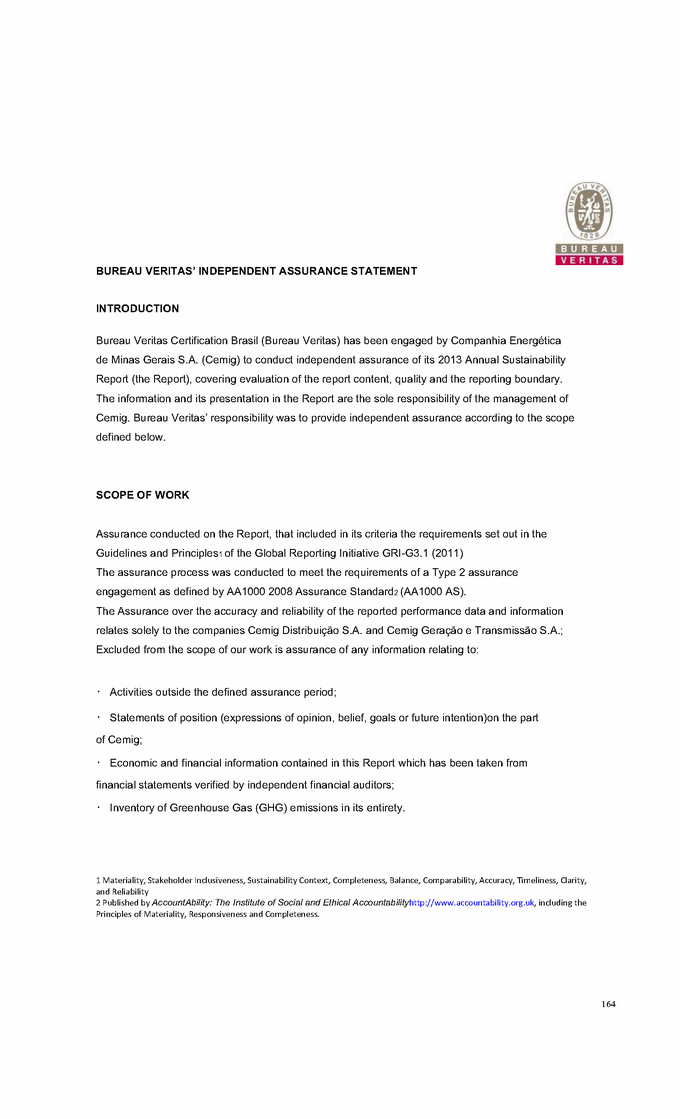 BUREAU VERITAS
1828
BUREAU
VERITAS

BUREAU VERITAS' INDEPENDENT ASSURANCE STATEMENT

INTRODUCTION

Bureau Veritas Certification Brasil (Bureau Veritas) has been engaged by Companhia Energética de Minas Gerais S.A. (Cemig) to conduct independent assurance of its 2013 Annual Sustainability Report (the Report), covering evaluation of the report content, quality and the reporting boundary. The information and its presentation in the Report are the sole responsibility of the management of Cemig. Bureau Veritas' responsibility was to provide independent assurance according to the scope defined below.

SCOPE OF WORK

Assurance conducted on the Report, that included in its criteria the requirements set out in the Guidelines and Principles1 of the Global Reporting Initiative GRI-G3.1 (2011)
The assurance process was conducted to meet the requirements of a Type 2 assurance engagement as defined by AA1000 2008 Assurance Standard2 (AA1000 AS).
The Assurance over the accuracy and reliability of the reported performance data and information relates solely to the companies Cemig Distribuição S.A. and Cemig Geração e Transmissão S.A.;
Excluded from the scope of our work is assurance of any information relating to:

· Activities outside the defined assurance period;

· Statements of position (expressions of opinion, belief, goals or future intention)on the part of Cemig;

· Economic and financial information contained in this Report which has been taken from financial statements verified by independent financial auditors;

· Inventory of Greenhouse Gas (GHG) emissions in its entirety.

1 Materiality, Stakeholder Inclusiveness, Sustainability Context, Completeness, Balance, Comparability, Accuracy, Timeliness, Clarity, and Reliability
2 Published by AccountAbility: The Institute of Social and Ethical Accountabilityhttp://www.accountability.org.uk, including the Principles of Materiality, Responsiveness and Completeness.

164